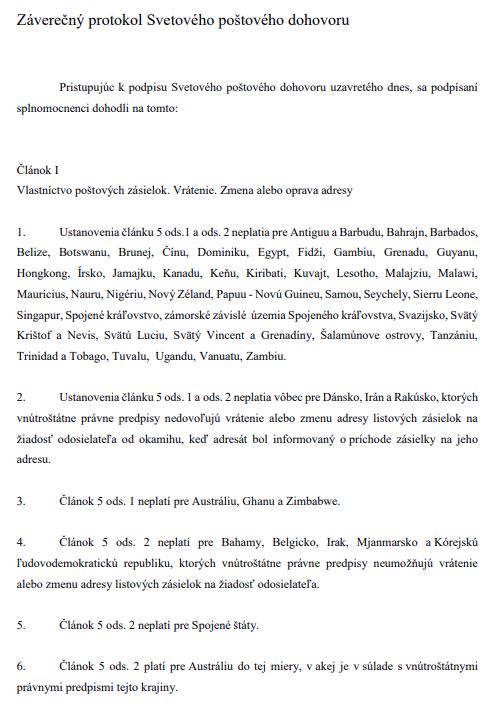 Záverečný protokol Svetového poštového dohovoru

Pristupujúc k podpisu Svetového poštového dohovoru uzavretého dnes, sa podpísaní splnomocnenci dohodli na tomto:

Článok I
Vlastníctvo poštových zásielok. Vrátenie. Zmena alebo oprava adresy

1. Ustanovenia článku 5 ods.1 a ods. 2 neplatia pre Antiguu a Barbudu, Bahrajn, Barbados, Belize, Botswanu, Brunej, Čínu, Dominiku, Egypt, Fidži, Gambiu, Grenadu, Guyanu, Hongkong, Írsko, Jamajku, Kanadu, Keňu, Kiribati, Kuvajt, Lesotho, Malajziu, Malawi, Maurícius, Nauru, Nigériu, Nový Zéland, Papuu - Novú Guineu, Samou, Seychely, Sierru Leone, Singapur, Spojené kráľovstvo, zámorské závislé územia Spojeného kráľovstva, Svazijsko, Svätý Krištof a Nevis, Svätú Luciu, Svätý Vincent a Grenadíny, Šalamúnove ostrovy, Tanzániu, Trinidad a Tobago, Tuvalu, Ugandu, Vanuatu, Zambiu.

2. Ustanovenia článku 5 ods. 1 a ods. 2 neplatia vôbec pre Dánsko, Irán a Rakúsko, ktorých vnútroštátne právne predpisy nedovoľujú vrátenie alebo zmenu adresy listových zásielok na žiadosť odosielateľa od okamihu, keď adresát bol informovaný o príchode zásielky na jeho adresu.

3. Článok 5 ods. 1 neplatí pre Austráliu, Ghanu a Zimbabwe.

4. Článok 5 ods. 2 neplatí pre Bahamy, Belgicko, Irak, Mjanmarsko a Kórejskú ľudovodemokratickú republiku, ktorých vnútroštátne právne predpisy neumožňujú vrátenie alebo zmenu adresy listových zásielok na žiadosť odosielateľa.

5. Článok 5 ods. 2 neplatí pre Spojené štáty.

6. Článok 5 ods. 2 platí pre Austráliu do tej miery, v akej je v súlade s vnútroštátnymi právnymi predpismi tejto krajiny.